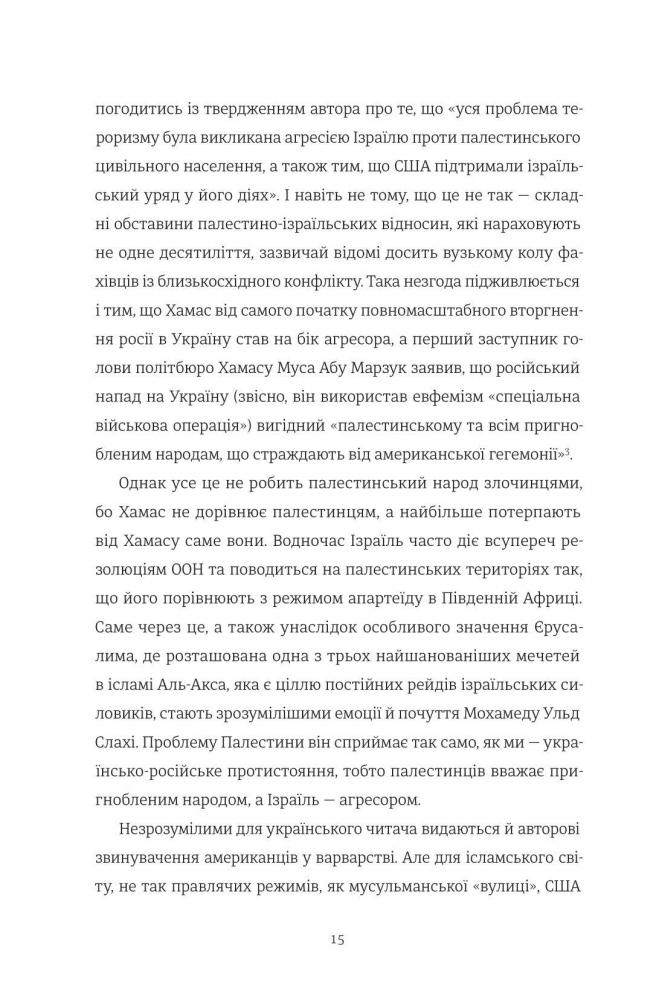 погодитись із твердженням автора про те, що «уся проблема тероризму була викликана агресією Ізраїлю проти палестинського цивільного населення, а також тим, що США підтримали ізраїльський уряд у його діях». І навіть не тому, що це не так — складні обставини палестино-ізраїльських відносин, які нараховують не одне десятиліття, зазвичай відомі досить вузькому колу фахівців із близькосхідного конфлікту. Така незгода підживлюється і тим, що Хамас від самого початку повномасштабного вторгнення росії в Україну став на бік агресора, а перший заступник голови політбюро Хамасу Муса Абу Марзук заявив, що російський напад на Україну (звісно, він використав евфемізм «спеціальна військова операція») вигідний «палестинському та всім пригнобленим народам, що страждають від американської гегемонії»$^3$.

Однак усе це не робить палестинський народ злочинцями, бо Хамас не дорівнює палестинцям, а найбільше потерпають від Хамасу саме вони. Водночас Ізраїль часто діє всупереч резолюціям ООН та поводиться на палестинських територіях так, що його порівнюють з режимом апартеїду в Південній Африці. Саме через це, а також унаслідок особливого значення Єрусалима, де розташована одна з трьох найшанованіших мечетей в ісламі Аль-Акса, яка є ціллю постійних рейдів ізраїльських силовиків, стають зрозумілішими емоції й почуття Мохамеду Ульд Слахі. Проблему Палестини він сприймає так само, як ми — українсько-російське протистояння, тобто палестинців вважає пригнобленим народом, а Ізраїль — агресором.

Незрозумілими для українського читача видаються й авторові звинувачення американців у варварстві. Але для ісламського світу, не так правлячих режимів, як мусульманської «вулиці», США

15